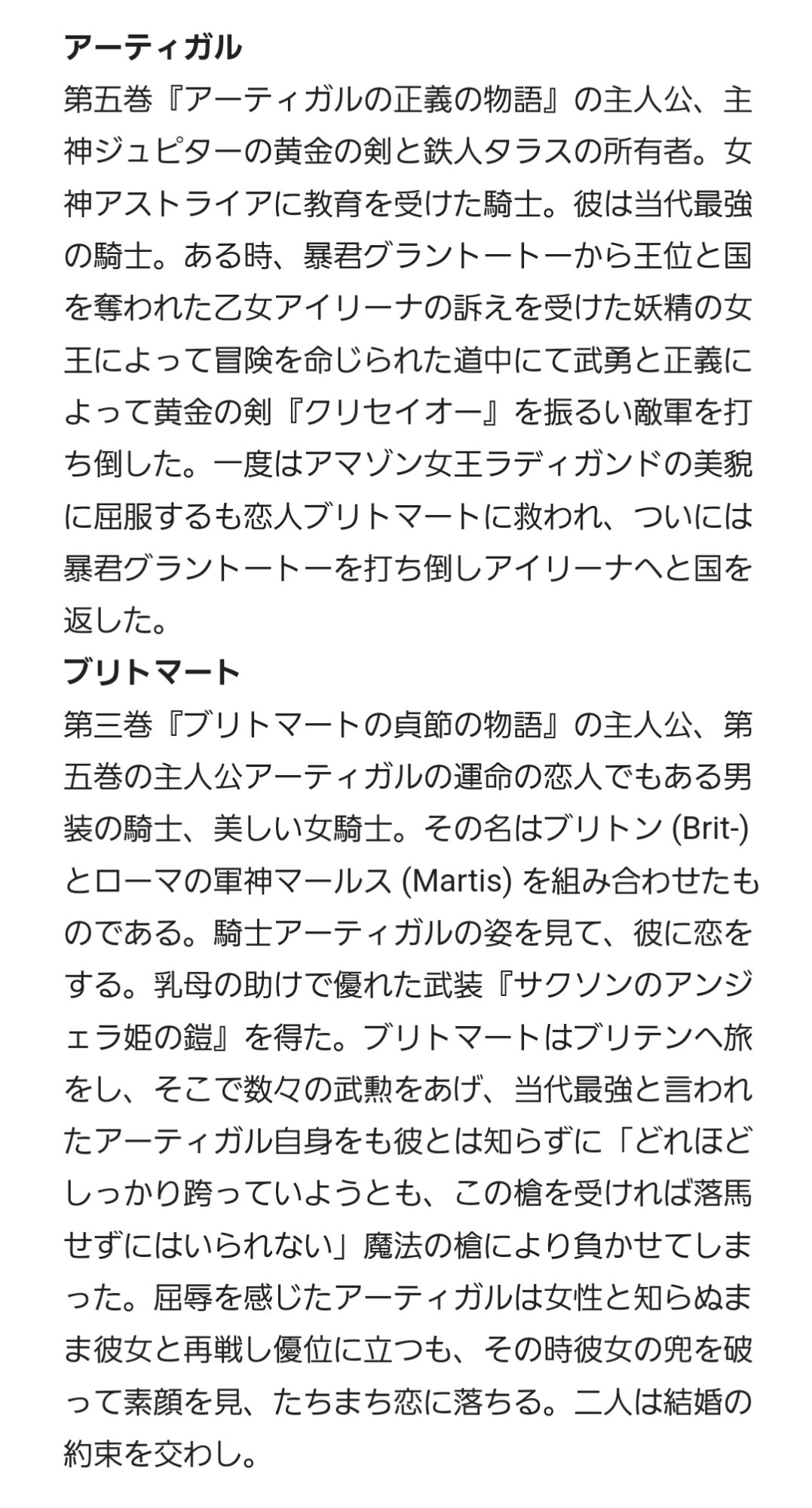 アーティガル
第五巻『アーティガルの正義の物語』の主人公、主神ジュピターの黄金の剣と鉄人タラスの所有者。女神アストライアに教育を受けた騎士。彼は当代最強の騎士。ある時、暴君グラントートーから王位と国を奪われた乙女アイリーナの訴えを受けた妖精の女王によって冒険を命じられた道中にて武勇と正義によって黄金の剣『クリセイオー』を振るい敵軍を打ち倒した。一度はアマゾン女王ラディガンドの美貌に屈服するも恋人ブリトマートに救われ、ついには暴君グラントートーを打ち倒しアイリーナへと国を返した。
ブリトマート
第三巻『ブリトマートの貞節の物語』の主人公、第五巻の主人公アーティガルの運命の恋人でもある男装の騎士、美しい女騎士。その名はブリトン (Brit-) とローマの軍神マールス (Martis) を組み合わせたものである。騎士アーティガルの姿を見て、彼に恋をする。乳母の助けで優れた武装『サクソンのアンジェラ姫の鎧』を得た。ブリトマートはブリテンへ旅をし、そこで数々の武勲をあげ、当代最強と言われたアーティガル自身をも彼とは知らずに「どれほどしっかり跨っていようとも、この槍を受ければ落馬せずにはいられない」魔法の槍により負かせてしまった。屈辱を感じたアーティガルは女性と知らぬまま彼女と再戦し優位に立つも、その時彼女の兜を破って素顔を見、たちまち恋に落ちる。二人は結婚の約束を交わし。